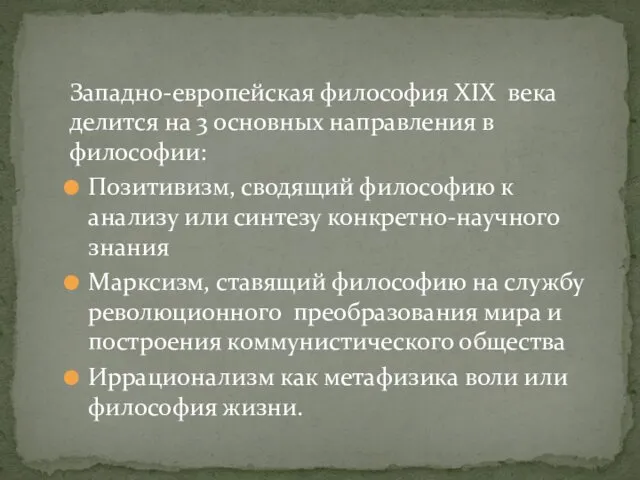 Западно-европейская философия XIX века делится на 3 основных направления в философии:

Позитивизм, сводящий философию к анализу или синтезу конкретно-научного знания

Марксизм, ставящий философию на службу революционного преобразования мира и построения коммунистического общества

Иррационализм как метафизика воли или философия жизни.